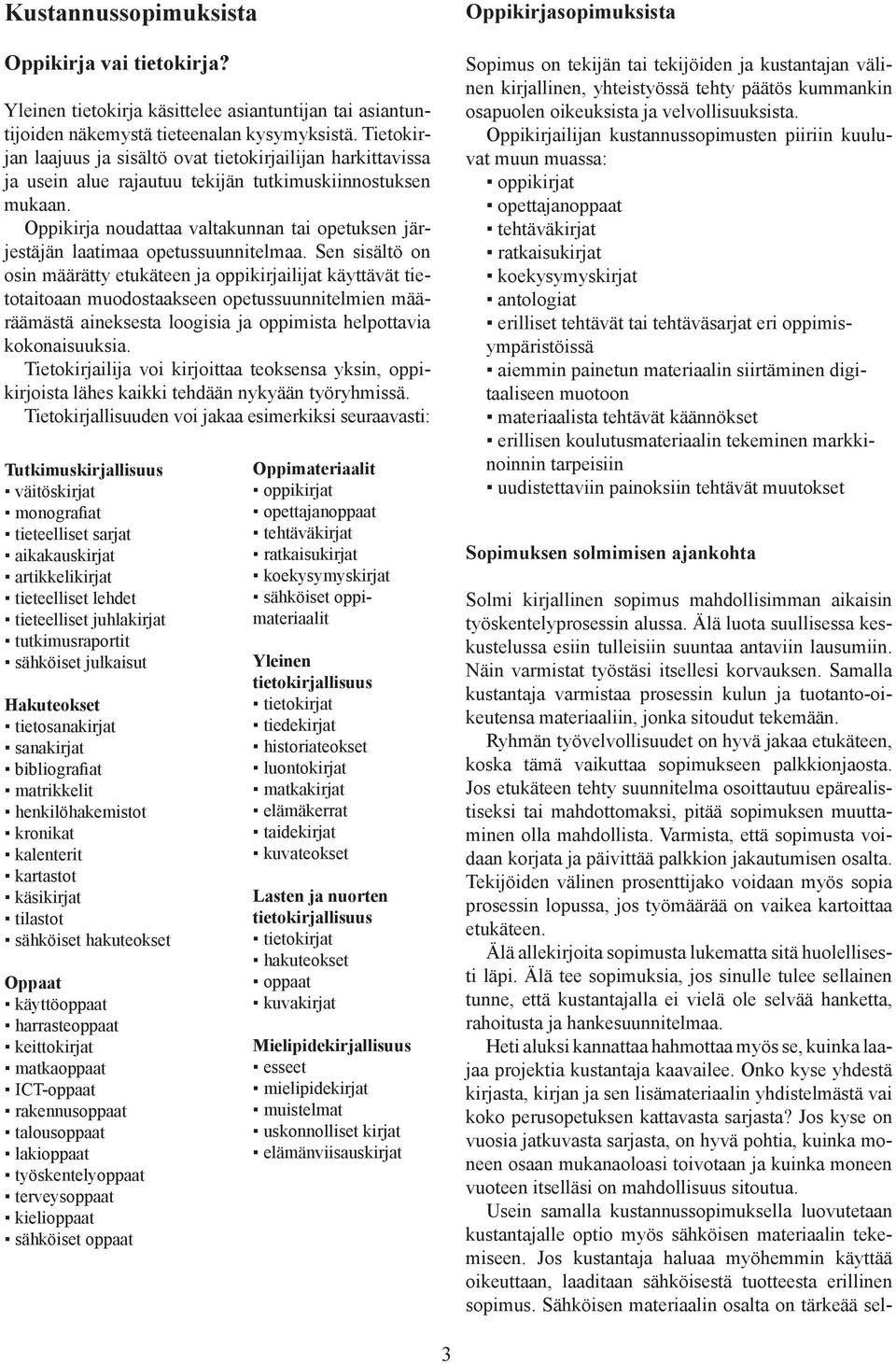 Kustannussopimuksista

Oppikirja vai tietokirja?

Yleinen tietokirja käsittelee asiantuntijan tai asiantuntijoiden näkemystä tieteenalan kysymyksistä. Tietokirjan laajuus ja sisältö ovat tietokirjailijan harkittavissa ja usein alue rajautuu tekijän tutkimuskiinnostuksen mukaan.

Oppikirja noudattaa valtakunnan tai opetuksen järjestäjän laatimaa opetussuunnitelmaa. Sen sisältö on osin määrätty etukäteen ja oppikirjailijat käyttävät tietotaitoaan muodostaakseen opetussuunnitelmien määräämästä aineksesta loogisia ja oppimista helpottavia kokonaisuuksia.

Tietokirjailija voi kirjoittaa teoksensa yksin, oppikirjoista lähes kaikki tehdään nykyään työryhmissä.

Tietokirjallisuuden voi jakaa esimerkiksi seuraavasti:

Tutkimuskirjallisuus
▪ väitöskirjat
▪ monografiat
▪ tieteelliset sarjat
▪ aikakauskirjat
▪ artikkelikirjat
▪ tieteelliset lehdet
▪ tieteelliset juhlakirjat
▪ tutkimusraportit
▪ sähköiset julkaisut

Hakuteokset
▪ tietosanakirjat
▪ sanakirjat
▪ bibliografiat
▪ matrikkelit
▪ henkilöhakemistot
▪ kronikat
▪ kalenterit
▪ kartastot
▪ käsikirjat
▪ tilastot
▪ sähköiset hakuteokset

Oppaat
▪ käyttöoppaat
▪ harrasteoppaat
▪ keittokirjat
▪ matkaoppaat
▪ ICT-oppaat
▪ rakennusoppaat
▪ talousoppaat
▪ lakioppaat
▪ työskentelyoppaat
▪ terveysoppaat
▪ kielioppaat
▪ sähköiset oppaat

Oppimateriaalit
▪ oppikirjat
▪ opettajanoppaat
▪ tehtäväkirjat
▪ ratkaisukirjat
▪ koekysymyskirjat
▪ sähköiset oppimateriaalit

Yleinen tietokirjallisuus
▪ tietokirjat
▪ tiedekirjat
▪ historiateokset
▪ luontokirjat
▪ matkakirjat
▪ elämäkerrat
▪ taidekirjat
▪ kuvateokset

Lasten ja nuorten tietokirjallisuus
▪ tietokirjat
▪ hakuteokset
▪ oppaat
▪ kuvakirjat

Mielipidekirjallisuus
▪ esseet
▪ mielipidekirjat
▪ muistelmat
▪ uskonnolliset kirjat
▪ elämänviisauskirjat

Oppikirjasopimuksista

Sopimus on tekijän tai tekijöiden ja kustantajan välinen kirjallinen, yhteistyössä tehty päätös kummankin osapuolen oikeuksista ja velvollisuuksista.

Oppikirjailijan kustannussopimusten piiriin kuuluvat muun muassa:
▪ oppikirjat
▪ opettajanoppaat
▪ tehtäväkirjat
▪ ratkaisukirjat
▪ koekysymyskirjat
▪ antologiat
▪ erilliset tehtävät tai tehtäväsarjat eri oppimisympäristöissä
▪ aiemmin painetun materiaalin siirtäminen digitaaliseen muotoon
▪ materiaalista tehtävät käännökset
▪ erillisen koulutusmateriaalin tekeminen markkinoinnin tarpeisiin
▪ uudistettaviin painoksiin tehtävät muutokset

Sopimuksen solmimisen ajankohta

Solmi kirjallinen sopimus mahdollisimman aikaisin työskentelyprosessin alussa. Älä luota suullisessa keskustelussa esiin tulleisiin suuntaa antaviin lausumiin. Näin varmistat työstäsi itsellesi korvauksen. Samalla kustantaja varmistaa prosessin kulun ja tuotanto-oikeutensa materiaaliin, jonka sitoudut tekemään.

Ryhmän työvelvollisuudet on hyvä jakaa etukäteen, koska tämä vaikuttaa sopimukseen palkkionjaosta. Jos etukäteen tehty suunnitelma osoittautuu epärealistiseksi tai mahdottomaksi, pitää sopimuksen muuttaminen olla mahdollista. Varmista, että sopimusta voidaan korjata ja päivittää palkkion jakautumisen osalta. Tekijöiden välinen prosenttijako voidaan myös sopia prosessin lopussa, jos työmäärää on vaikea kartoittaa etukäteen.

Älä allekirjoita sopimusta lukematta sitä huolellisesti läpi. Älä tee sopimuksia, jos sinulle tulee sellainen tunne, että kustantajalla ei vielä ole selvää hanketta, rahoitusta ja hankesuunnitelmaa.

Heti aluksi kannattaa hahmottaa myös se, kuinka laajaa projektia kustantaja kaavailee. Onko kyse yhdestä kirjasta, kirjan ja sen lisämateriaalin yhdistelmästä vai koko perusopetuksen kattavasta sarjasta? Jos kyse on vuosia jatkuvasta sarjasta, on hyvä pohtia, kuinka moneen osaan mukanaoloasi toivotaan ja kuinka moneen vuoteen itselläsi on mahdollisuus sitoutua.

Usein samalla kustannussopimuksella luovutetaan kustantajalle optio myös sähköisen materiaalin tekemiseen. Jos kustantaja haluaa myöhemmin käyttää oikeuttaan, laaditaan sähköisestä tuotteesta erillinen sopimus. Sähköisen materiaalin osalta on tärkeää sel-

3